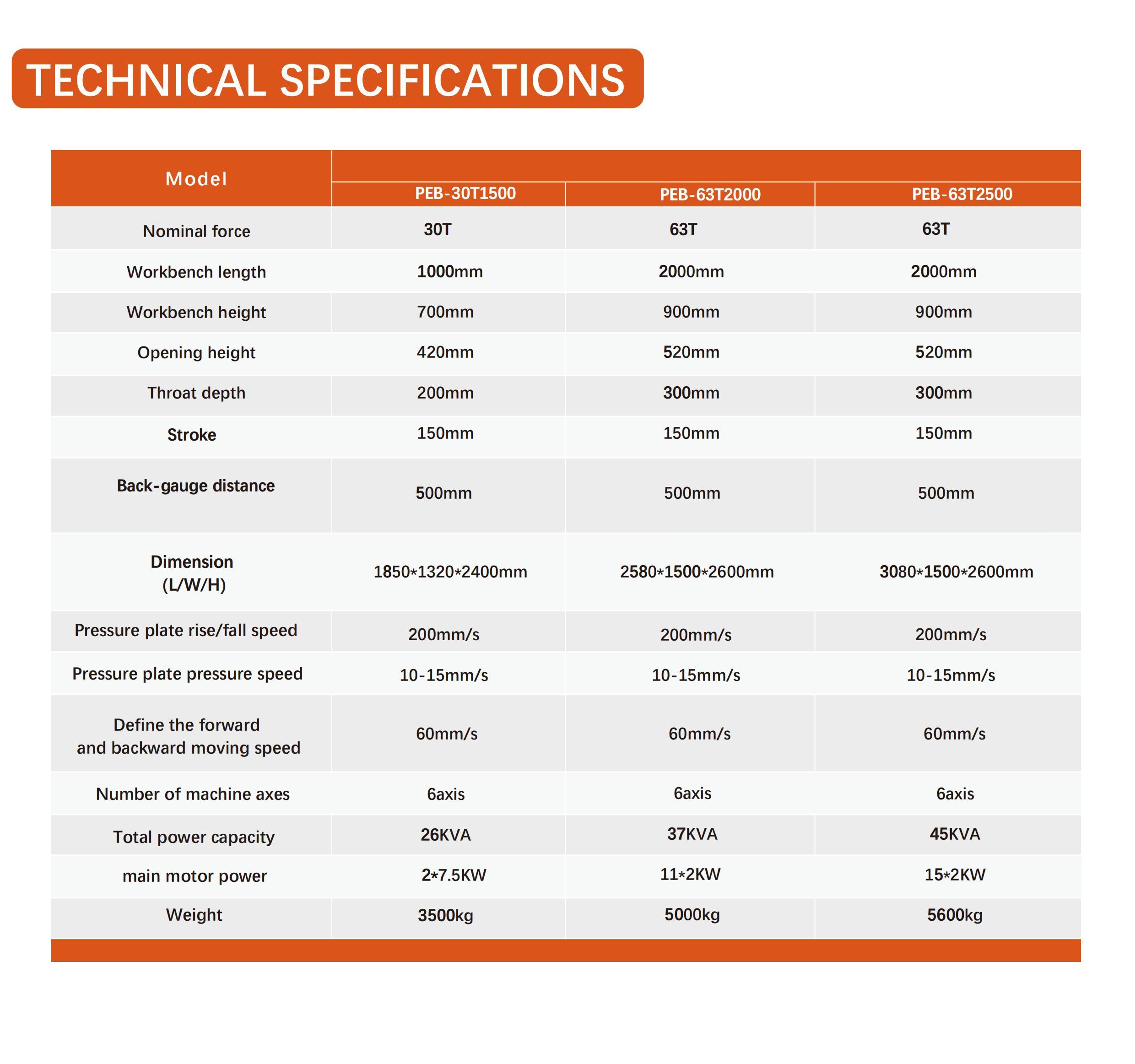 TECHNICAL SPECIFICATIONS

| Model | PEB-30T1500 | PEB-63T2000 | PEB-63T2500 |
|---|---|---|---|
| Nominal force | 30T | 63T | 63T |
| Workbench length | 1000mm | 2000mm | 2000mm |
| Workbench height | 700mm | 900mm | 900mm |
| Opening height | 420mm | 520mm | 520mm |
| Throat depth | 200mm | 300mm | 300mm |
| Stroke | 150mm | 150mm | 150mm |
| Back-gauge distance | 500mm | 500mm | 500mm |
| Dimension (L/W/H) | 1850*1320*2400mm | 2580*1500*2600mm | 3080*1500*2600mm |
| Pressure plate rise/fall speed | 200mm/s | 200mm/s | 200mm/s |
| Pressure plate pressure speed | 10-15mm/s | 10-15mm/s | 10-15mm/s |
| Define the forward and backward moving speed | 60mm/s | 60mm/s | 60mm/s |
| Number of machine axes | 6axis | 6axis | 6axis |
| Total power capacity | 26KVA | 37KVA | 45KVA |
| main motor power | 2*7.5KW | 11*2KW | 15*2KW |
| Weight | 3500kg | 5000kg | 5600kg |